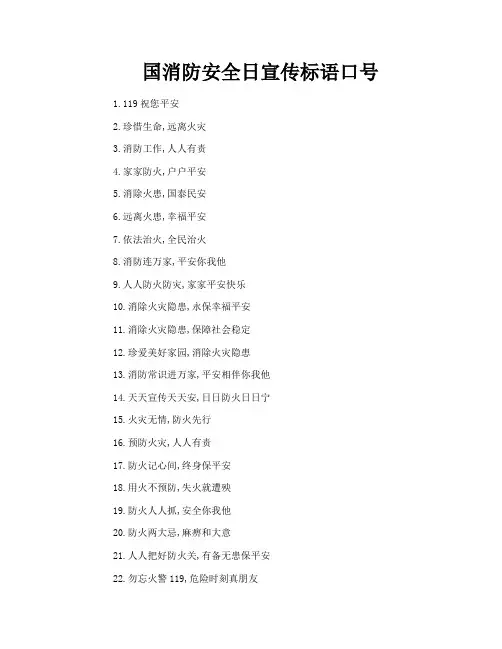 国消防安全日宣传标语口号

1. 119 祝您平安

2. 珍惜生命，远离火灾

3. 消防工作，人人有责

4. 家家防火，户户平安

5. 消除火患，国泰民安

6. 远离火患，幸福平安

7. 依法治火，全民治火

8. 消防连万家，平安你我他

9. 人人防火防灾，家家平安快乐

10. 消除火灾隐患，永保幸福平安

11. 消除火灾隐患，保障社会稳定

12. 珍爱美好家园，消除火灾隐患

13. 消防常识进万家，平安相伴你我他

14. 天天宣传天天安，日日防火日日宁

15. 火灾无情，防火先行

16. 预防火灾，人人有责

17. 防火记心间，终身保平安

18. 用火不预防，失火就遭殃

19. 防火人人抓，安全你我他

20. 防火两大忌，麻痹和大意

21. 人人把好防火关，有备无患保平安

22. 勿忘火警 119，危险时刻真朋友